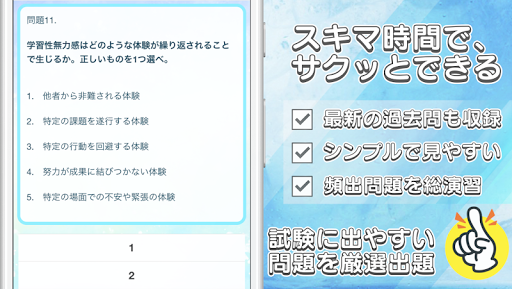 問題11.

学習性無力感はどのような体験が繰り返されることで生じるか。正しいものを1つ選べ。

1. 他者から非難される体験

2. 特定の課題を遂行する体験

3. 特定の行動を回避する体験

4. 努力が成果に結びつかない体験

5. 特定の場面での不安や緊張の体験

1

2

スキマ時間で、サクッとできる

最新の過去問も収録

シンプルで見やすい

頻出問題を総演習

試験に出やすい問題を厳選出題